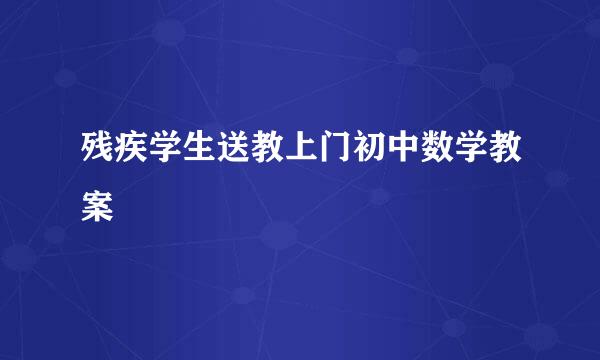 残疾学生送教上门初中数学教案